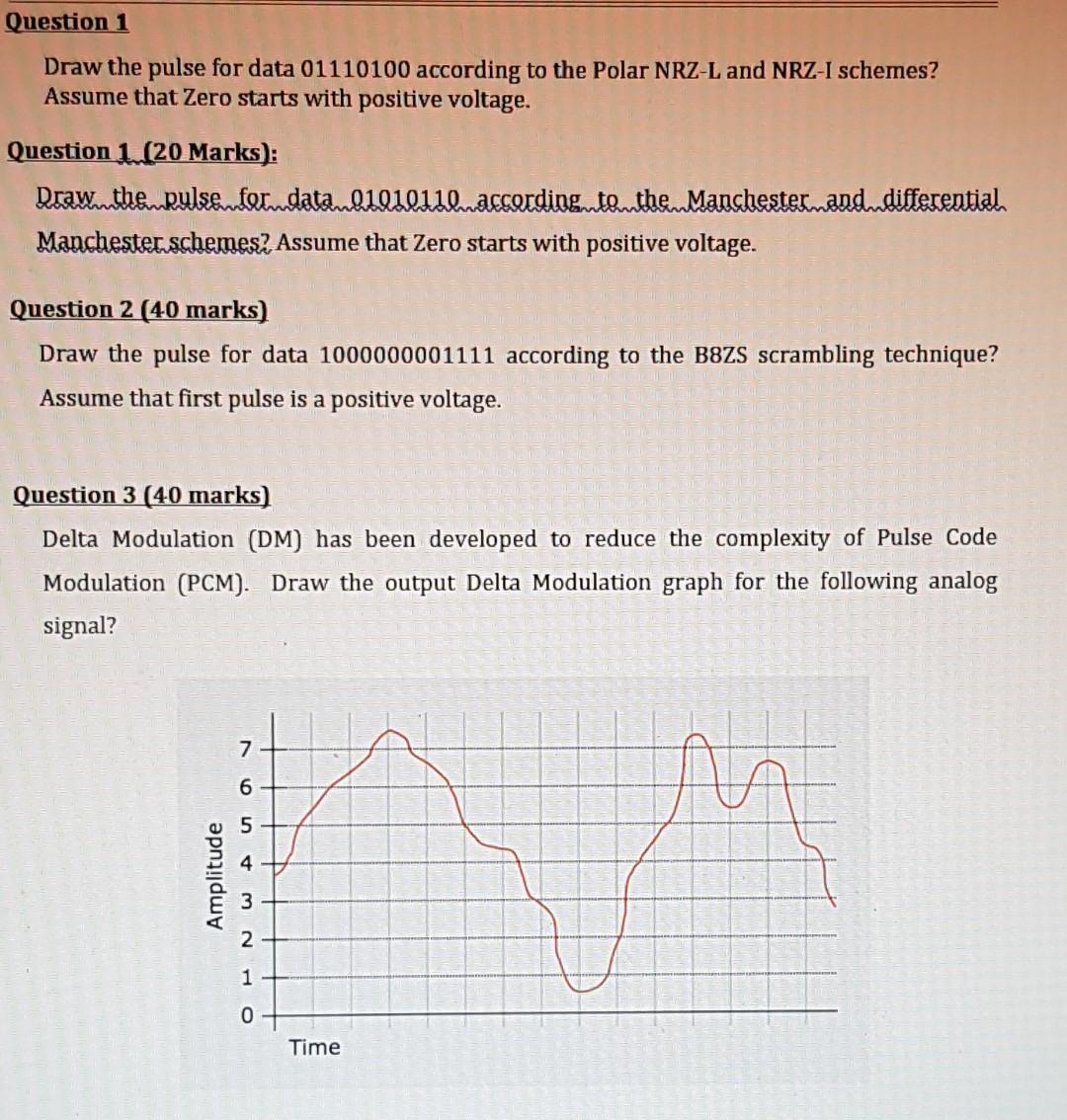 Question 1

Draw the pulse for data 01110100 according to the Polar NRZ-L and NRZ-I schemes? Assume that Zero starts with positive voltage.

Question 1 (20 Marks):

Draw the pulse for data 01010110 according to the Manchester and differential Manchester schemes? Assume that Zero starts with positive voltage.

Question 2 (40 marks)

Draw the pulse for data 1000000001111 according to the B8ZS scrambling technique? Assume that first pulse is a positive voltage.

Question 3 (40 marks)

Delta Modulation (DM) has been developed to reduce the complexity of Pulse Code Modulation (PCM). Draw the output Delta Modulation graph for the following analog signal?

Amplitude
7
6
5
4
3
2
1
0
Time